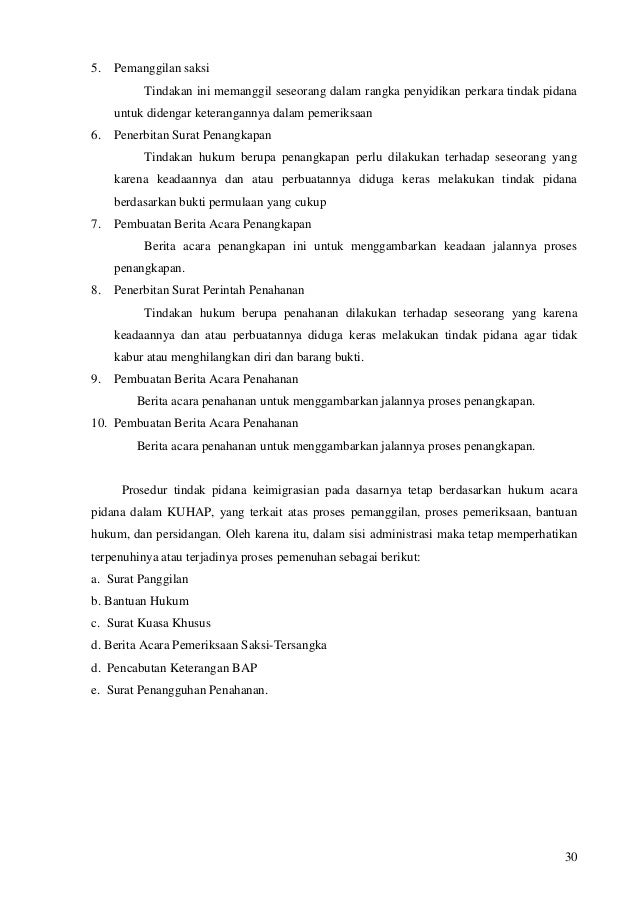 5. Pemanggilan saksi

Tindakan ini memanggil seseorang dalam rangka penyidikan perkara tindak pidana untuk didengar keterangannya dalam pemeriksaan

6. Penerbitan Surat Penangkapan

Tindakan hukum berupa penangkapan perlu dilakukan terhadap seseorang yang karena keadaannya dan atau perbuatannya diduga keras melakukan tindak pidana berdasarkan bukti permulaan yang cukup

7. Pembuatan Berita Acara Penangkapan

Berita acara penangkapan ini untuk menggambarkan keadaan jalannya proses penangkapan.

8. Penerbitan Surat Perintah Penahanan

Tindakan hukum berupa penahanan dilakukan terhadap seseorang yang karena keadaannya dan atau perbuatannya diduga keras melakukan tindak pidana agar tidak kabur atau menghilangkan diri dan barang bukti.

9. Pembuatan Berita Acara Penahanan

Berita acara penahanan untuk menggambarkan jalannya proses penangkapan.

10. Pembuatan Berita Acara Penahanan

Berita acara penahanan untuk menggambarkan jalannya proses penangkapan.

Prosedur tindak pidana keimigrasian pada dasarnya tetap berdasarkan hukum acara pidana dalam KUHAP, yang terkait atas proses pemanggilan, proses pemeriksaan, bantuan hukum, dan persidangan. Oleh karena itu, dalam sisi administrasi maka tetap memperhatikan terpenuhinya atau terjadinya proses pemenuhan sebagai berikut:

a. Surat Panggilan
b. Bantuan Hukum
c. Surat Kuasa Khusus
d. Berita Acara Pemeriksaan Saksi-Tersangka
d. Pencabutan Keterangan BAP
e. Surat Penangguhan Penahanan.

30